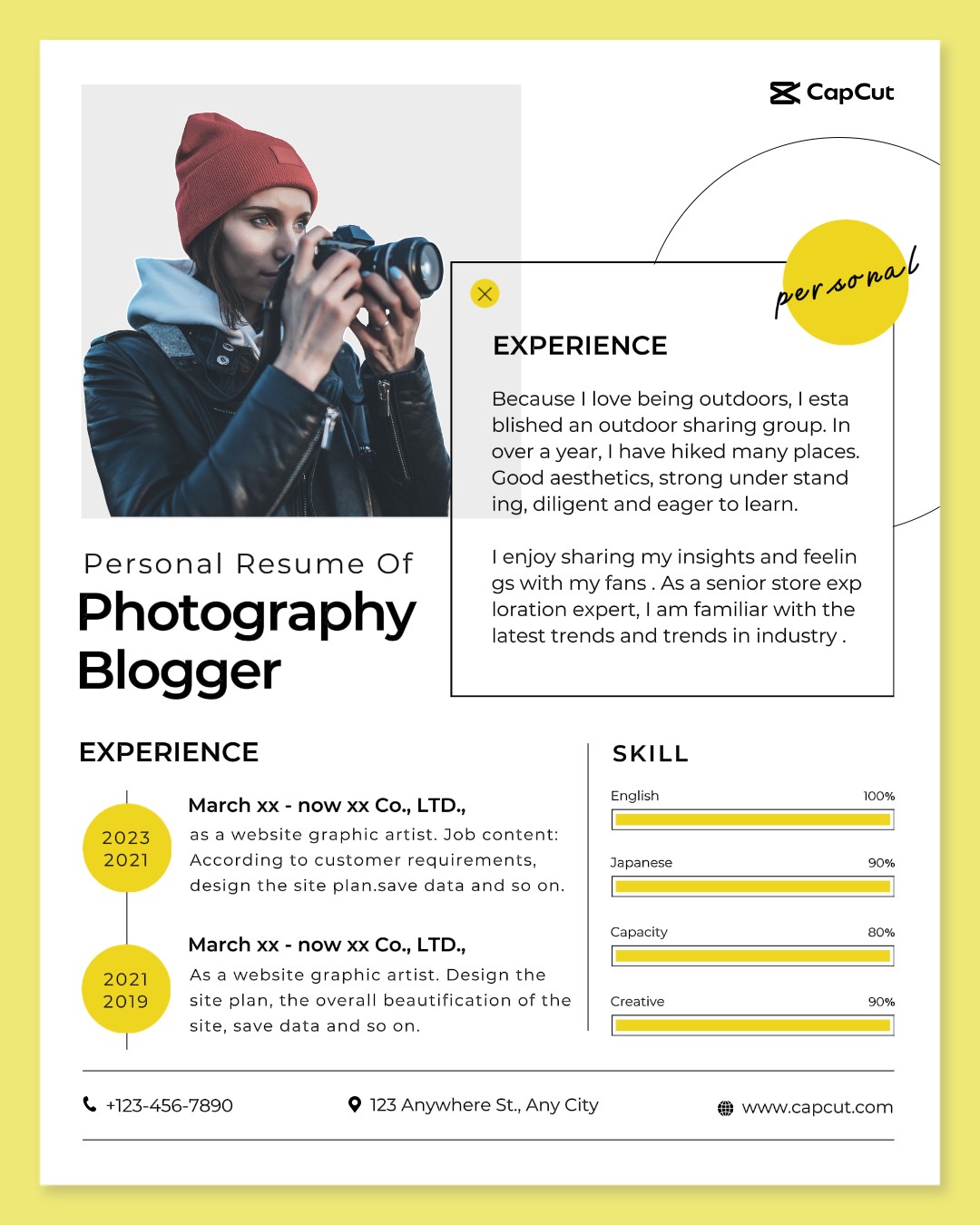 CapCut

personal

EXPERIENCE

Because I love being outdoors, I esta blished an outdoor sharing group. In over a year, I have hiked many places. Good aesthetics, strong under stand ing, diligent and eager to learn.

I enjoy sharing my insights and feelin gs with my fans . As a senior store exp loration expert, I am familiar with the latest trends and trends in industry .

Personal Resume Of
Photography
Blogger

EXPERIENCE

2023
2021

March xx - now xx Co., LTD.,

as a website graphic artist. Job content: According to customer requirements, design the site plan.save data and so on.

2021
2019

March xx - now xx Co., LTD.,

As a website graphic artist. Design the site plan, the overall beautification of the site, save data and so on.

SKILL

English 100%

Japanese 90%

Capacity 80%

Creative 90%

+123-456-7890

123 Anywhere St., Any City

www.capcut.com